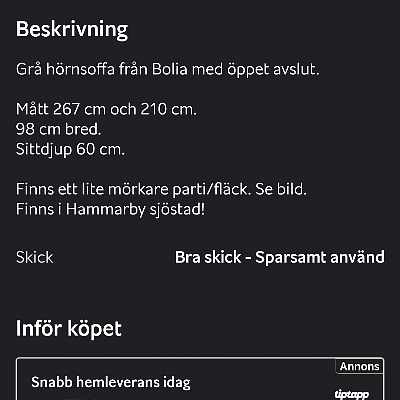 Beskrivning

Grå hörnsoffa från Bolia med öppet avslut.

Mått 267 cm och 210 cm.
98 cm bred.
Sittdjup 60 cm.

Finns ett lite mörkare parti/fläck. Se bild.
Finns i Hammarby sjöstad!

Skick Bra skick - Sparsamt använd

Inför köpet

Annons

Snabb hemleverans idag

tiptapp